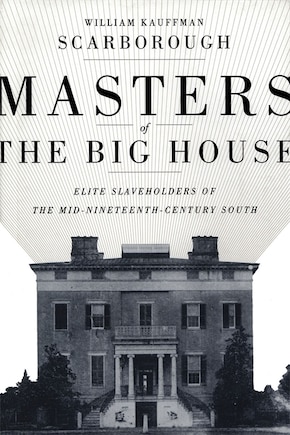 WILLIAM KAUFFMAN
SCARBOROUGH

MASTERS
of
THE BIG HOUSE

ELITE SLAVEHOLDERS OF
THE MID-NINETEENTH-CENTURY SOUTH